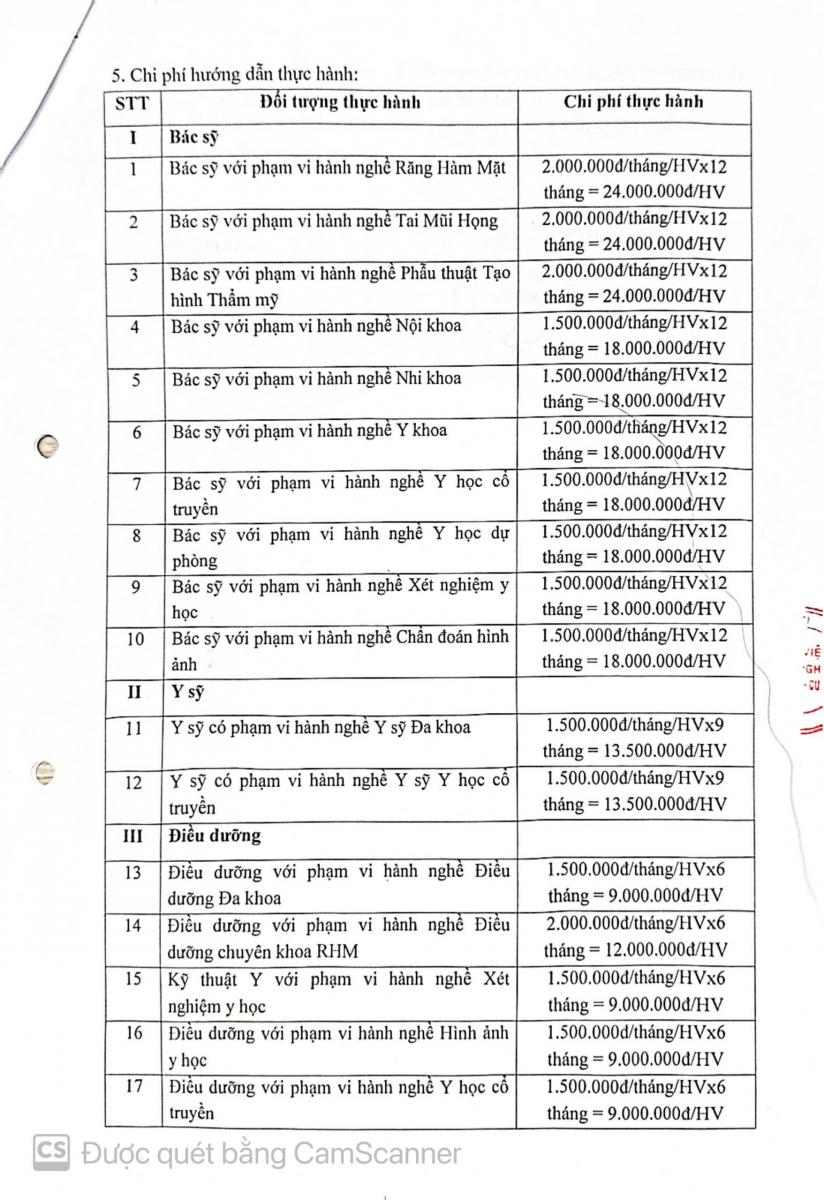 5. Chi phí hướng dẫn thực hành:

| STT | Đối tượng thực hành | Chi phí thực hành |
|---|---|---|
| I | Bác sỹ | |
| 1 | Bác sỹ với phạm vi hành nghề Răng Hàm Mặt | 2.000.000đ/tháng/HVx12 tháng = 24.000.000đ/HV |
| 2 | Bác sỹ với phạm vi hành nghề Tai Mũi Họng | 2.000.000đ/tháng/HVx12 tháng = 24.000.000đ/HV |
| 3 | Bác sỹ với phạm vi hành nghề Phẫu thuật Tạo hình Thẩm mỹ | 2.000.000đ/tháng/HVx12 tháng = 24.000.000đ/HV |
| 4 | Bác sỹ với phạm vi hành nghề Nội khoa | 1.500.000đ/tháng/HVx12 tháng = 18.000.000đ/HV |
| 5 | Bác sỹ với phạm vi hành nghề Nhi khoa | 1.500.000đ/tháng/HVx12 tháng = 18.000.000đ/HV |
| 6 | Bác sỹ với phạm vi hành nghề Y khoa | 1.500.000đ/tháng/HVx12 tháng = 18.000.000đ/HV |
| 7 | Bác sỹ với phạm vi hành nghề Y học cổ truyền | 1.500.000đ/tháng/HVx12 tháng = 18.000.000đ/HV |
| 8 | Bác sỹ với phạm vi hành nghề Y học dự phòng | 1.500.000đ/tháng/HVx12 tháng = 18.000.000đ/HV |
| 9 | Bác sỹ với phạm vi hành nghề Xét nghiệm y học | 1.500.000đ/tháng/HVx12 tháng = 18.000.000đ/HV |
| 10 | Bác sỹ với phạm vi hành nghề Chẩn đoán hình ảnh | 1.500.000đ/tháng/HVx12 tháng = 18.000.000đ/HV |
| II | Y sỹ | |
| 11 | Y sỹ có phạm vi hành nghề Y sỹ Đa khoa | 1.500.000đ/tháng/HVx9 tháng = 13.500.000đ/HV |
| 12 | Y sỹ có phạm vi hành nghề Y sỹ Y học cổ truyền | 1.500.000đ/tháng/HVx9 tháng = 13.500.000đ/HV |
| III | Điều dưỡng | |
| 13 | Điều dưỡng với phạm vi hành nghề Điều dưỡng Đa khoa | 1.500.000đ/tháng/HVx6 tháng = 9.000.000đ/HV |
| 14 | Điều dưỡng với phạm vi hành nghề Điều dưỡng chuyên khoa RHM | 2.000.000đ/tháng/HVx6 tháng = 12.000.000đ/HV |
| 15 | Kỹ thuật Y với phạm vi hành nghề Xét nghiệm y học | 1.500.000đ/tháng/HVx6 tháng = 9.000.000đ/HV |
| 16 | Điều dưỡng với phạm vi hành nghề Hình ảnh y học | 1.500.000đ/tháng/HVx6 tháng = 9.000.000đ/HV |
| 17 | Điều dưỡng với phạm vi hành nghề Y học cổ truyền | 1.500.000đ/tháng/HVx6 tháng = 9.000.000đ/HV |

CS Được quét bằng CamScanner